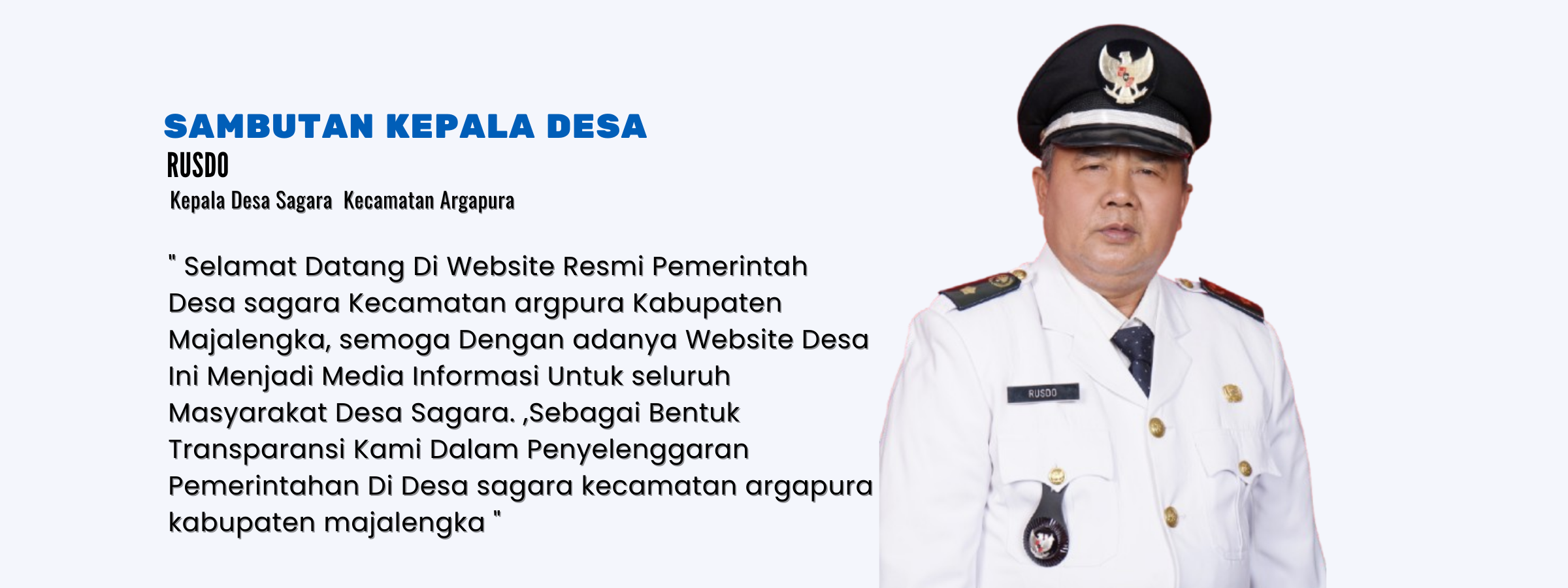 SAMBUTAN KEPALA DESA
RUSDO
Kepala Desa Sagara  Kecamatan Argapura

" Selamat Datang Di Website Resmi Pemerintah Desa sagara Kecamatan argpura Kabupaten Majalengka, semoga Dengan adanya Website Desa Ini Menjadi Media Informasi Untuk seluruh Masyarakat Desa Sagara. ,Sebagai Bentuk Transparansi Kami Dalam Penyelenggaran Pemerintahan Di Desa sagara kecamatan argapura kabupaten majalengka "

RUSDO